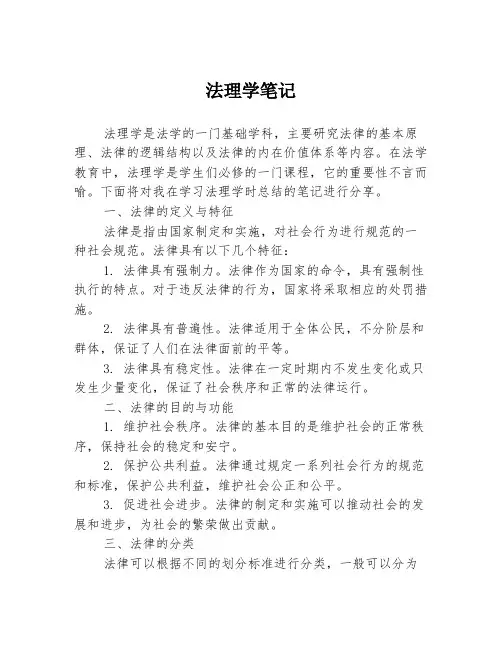 法理学笔记

法理学是法学的一门基础学科，主要研究法律的基本原理、法律的逻辑结构以及法律的内在价值体系等内容。在法学教育中，法理学是学生们必修的一门课程，它的重要性不言而喻。下面将对我在学习法理学时总结的笔记进行分享。

一、法律的定义与特征

法律是指由国家制定和实施，对社会行为进行规范的一种社会规范。法律具有以下几个特征：

1. 法律具有强制力。法律作为国家的命令，具有强制性执行的特点。对于违反法律的行为，国家将采取相应的处罚措施。

2. 法律具有普遍性。法律适用于全体公民，不分阶层和群体，保证了人们在法律面前的平等。

3. 法律具有稳定性。法律在一定时期内不发生变化或只发生少量变化，保证了社会秩序和正常的法律运行。

二、法律的目的与功能

1. 维护社会秩序。法律的基本目的是维护社会的正常秩序，保持社会的稳定和安宁。

2. 保护公共利益。法律通过规定一系列社会行为的规范和标准，保护公共利益，维护社会公正和公平。

3. 促进社会进步。法律的制定和实施可以推动社会的发展和进步，为社会的繁荣做出贡献。

三、法律的分类

法律可以根据不同的划分标准进行分类，一般可以分为